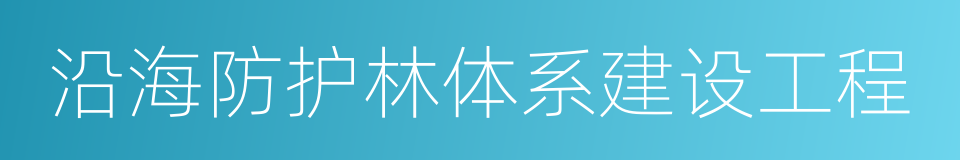 沿海防护林体系建设工程